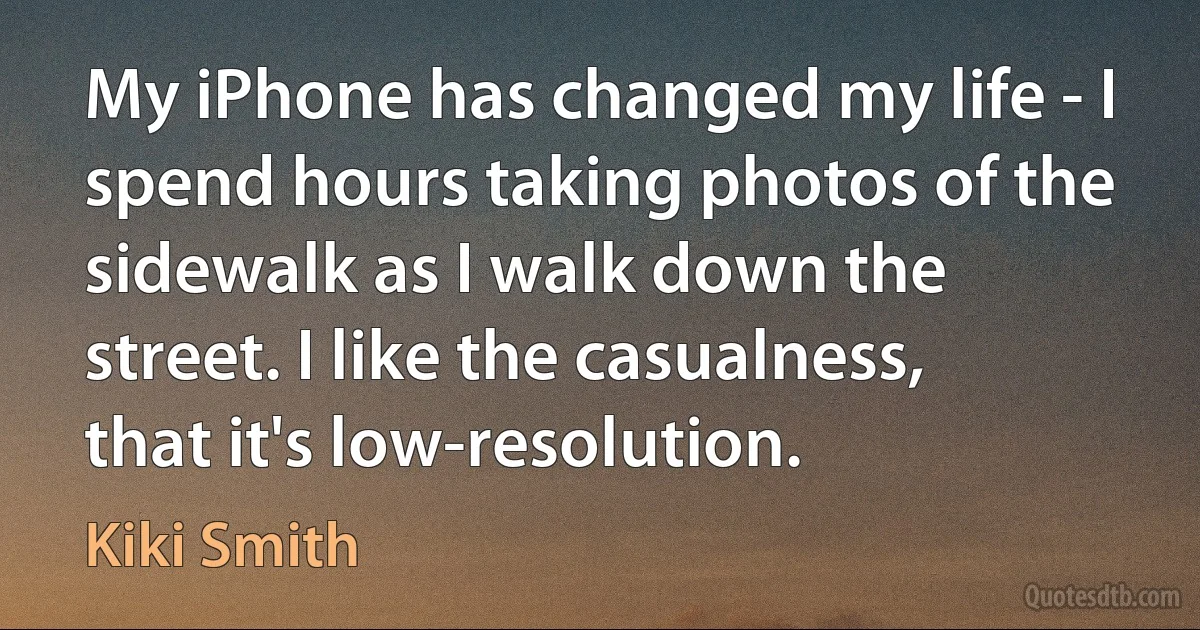 My iPhone has changed my life - I spend hours taking photos of the sidewalk as I walk down the street. I like the casualness, that it's low-resolution.

Kiki Smith

Quotesdtb.com